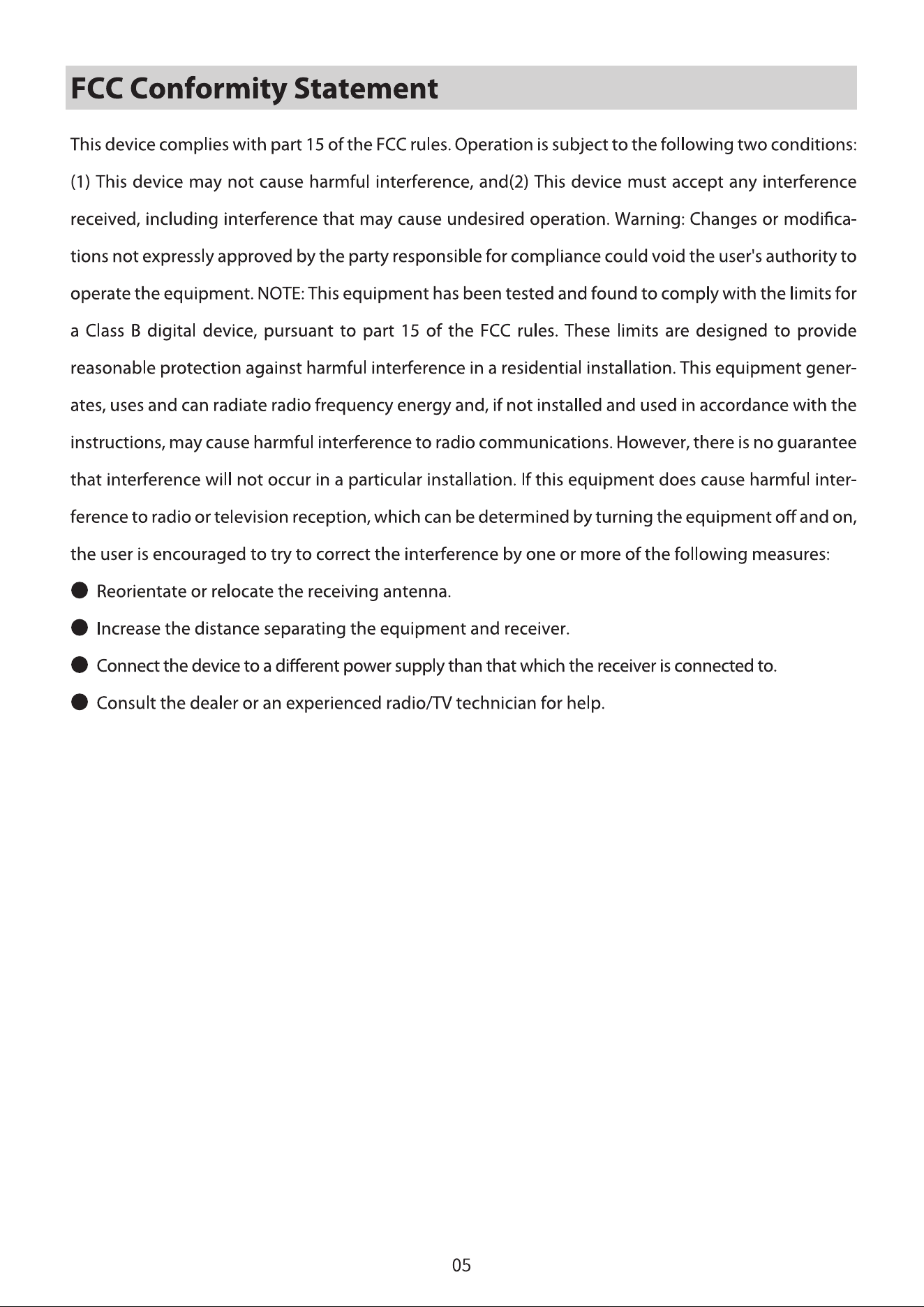 FCC Conformity Statement

This device complies with part 15 of the FCC rules. Operation is subject to the following two conditions: (1) This device may not cause harmful interference, and(2) This device must accept any interference received, including interference that may cause undesired operation. Warning: Changes or modifications not expressly approved by the party responsible for compliance could void the user's authority to operate the equipment. NOTE: This equipment has been tested and found to comply with the limits for a Class B digital device, pursuant to part 15 of the FCC rules. These limits are designed to provide reasonable protection against harmful interference in a residential installation. This equipment generates, uses and can radiate radio frequency energy and, if not installed and used in accordance with the instructions, may cause harmful interference to radio communications. However, there is no guarantee that interference will not occur in a particular installation. If this equipment does cause harmful interference to radio or television reception, which can be determined by turning the equipment off and on, the user is encouraged to try to correct the interference by one or more of the following measures:

• Reorientate or relocate the receiving antenna.
• Increase the distance separating the equipment and receiver.
• Connect the device to a different power supply than that which the receiver is connected to.
• Consult the dealer or an experienced radio/TV technician for help.

05